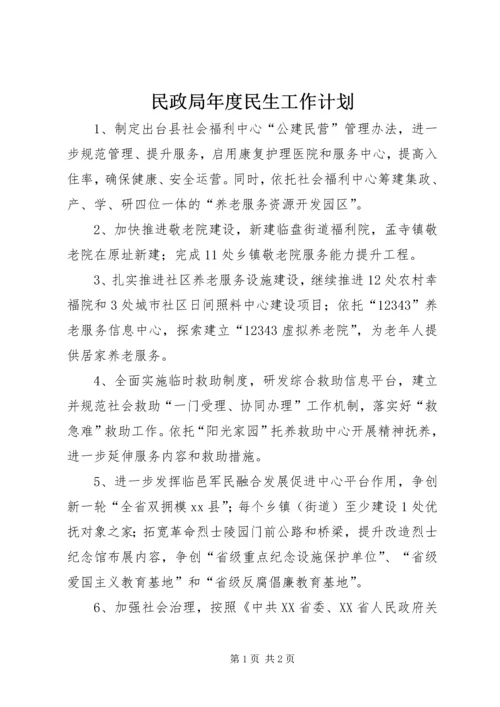 民政局年度民生工作计划

1、制定出台县社会福利中心“公建民营”管理办法，进一步规范管理、提升服务，启用康复护理医院和服务中心，提高入住率，确保健康、安全运营。同时，依托社会福利中心筹建集政、产、学、研四位一体的“养老服务资源开发园区”。

2、加快推进敬老院建设，新建临盘街道福利院，孟寺镇敬老院在原址新建；完成11处乡镇敬老院服务能力提升工程。

3、扎实推进社区养老服务设施建设，继续推进12处农村幸福院和3处城市社区日间照料中心建设项目；依托“12343”养老服务信息中心，探索建立“12343虚拟养老院”，为老年人提供居家养老服务。

4、全面实施临时救助制度，研发综合救助信息平台，建立并规范社会救助“一门受理、协同办理”工作机制，落实好“救急难”救助工作。依托“阳光家园”托养救助中心开展精神抚养，进一步延伸服务内容和救助措施。

5、进一步发挥临邑军民融合发展促进中心平台作用，争创新一轮“全省双拥模xx县”；每个乡镇（街道）至少建设1处优抚对象之家；拓宽革命烈士陵园门前公路和桥梁，提升改造烈士纪念馆布展内容，争创“省级重点纪念设施保护单位”、“省级爱国主义教育基地”和“省级反腐倡廉教育基地”。

6、加强社会治理，按照《中共XX省委、XX省人民政府关

第1页 共2页